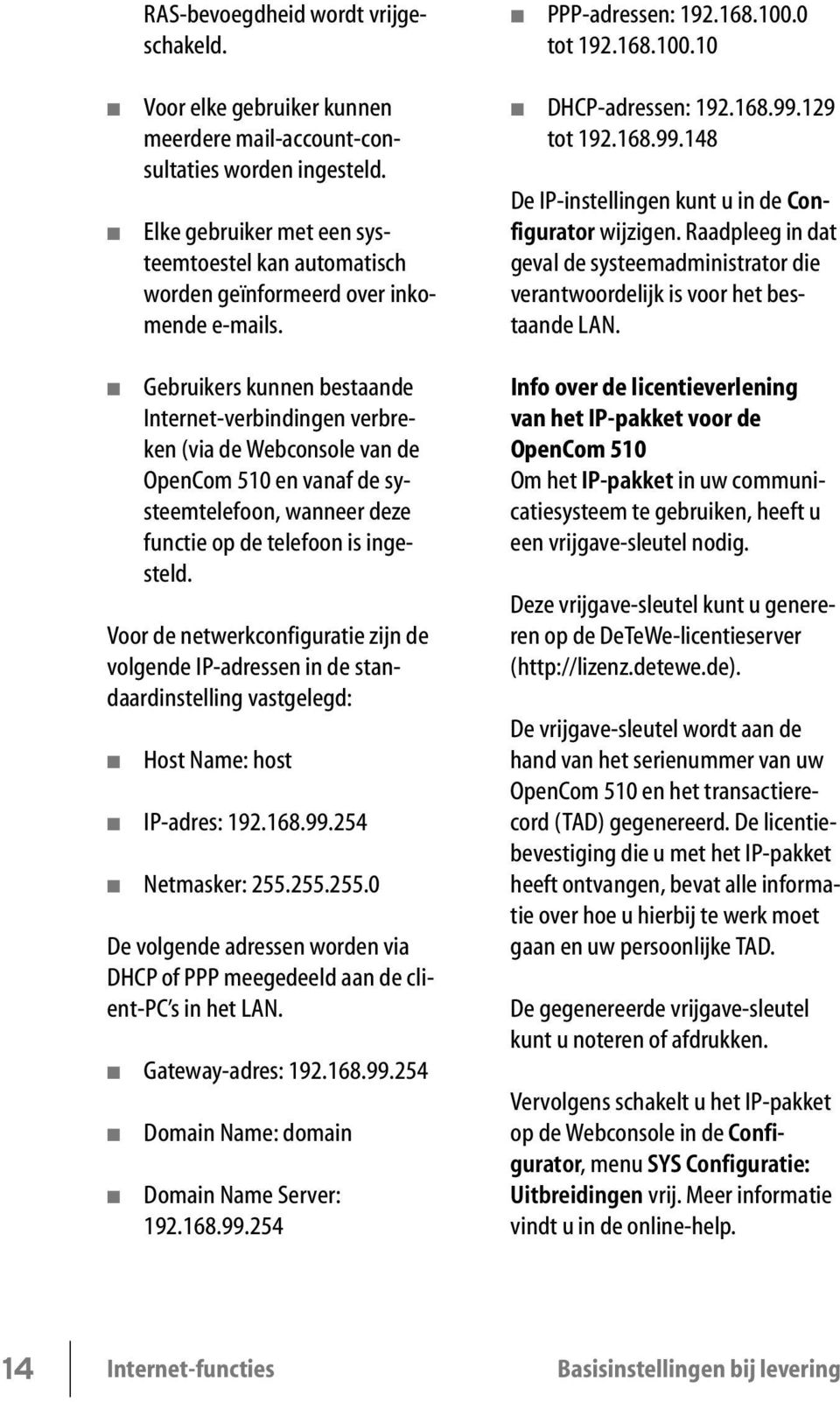 RAS-bevoegdheid wordt vrijgeschakeld.

■ Voor elke gebruiker kunnen meerdere mail-account-consultaties worden ingesteld.

■ Elke gebruiker met een systeemtoestel kan automatisch worden geïnformeerd over inkomende e-mails.

■ Gebruikers kunnen bestaande Internet-verbindingen verbreken (via de Webconsole van de OpenCom 510 en vanaf de systeemtelefoon, wanneer deze functie op de telefoon is ingesteld.

Voor de netwerkconfiguratie zijn de volgende IP-adressen in de standaardinstelling vastgelegd:

■ Host Name: host

■ IP-adres: 192.168.99.254

■ Netmasker: 255.255.255.0

De volgende adressen worden via DHCP of PPP meegedeeld aan de client-PC's in het LAN.

■ Gateway-adres: 192.168.99.254

■ Domain Name: domain

■ Domain Name Server: 192.168.99.254

■ PPP-adressen: 192.168.100.0 tot 192.168.100.10

■ DHCP-adressen: 192.168.99.129 tot 192.168.99.148

De IP-instellingen kunt u in de Configurator wijzigen. Raadpleeg in dat geval de systeemadministrator die verantwoordelijk is voor het bestaande LAN.

Info over de licentieverlening van het IP-pakket voor de OpenCom 510
Om het IP-pakket in uw communicatiesysteem te gebruiken, heeft u een vrijgave-sleutel nodig.

Deze vrijgave-sleutel kunt u genereren op de DeTeWe-licentieserver (http://lizenz.detewe.de).

De vrijgave-sleutel wordt aan de hand van het serienummer van uw OpenCom 510 en het transactierecord (TAD) gegenereerd. De licentiebevestiging die u met het IP-pakket heeft ontvangen, bevat alle informatie over hoe u hierbij te werk moet gaan en uw persoonlijke TAD.

De gegenereerde vrijgave-sleutel kunt u noteren of afdrukken.

Vervolgens schakelt u het IP-pakket op de Webconsole in de Configurator, menu SYS Configuratie: Uitbreidingen vrij. Meer informatie vindt u in de online-help.

14 Internet-functies Basisinstellingen bij levering